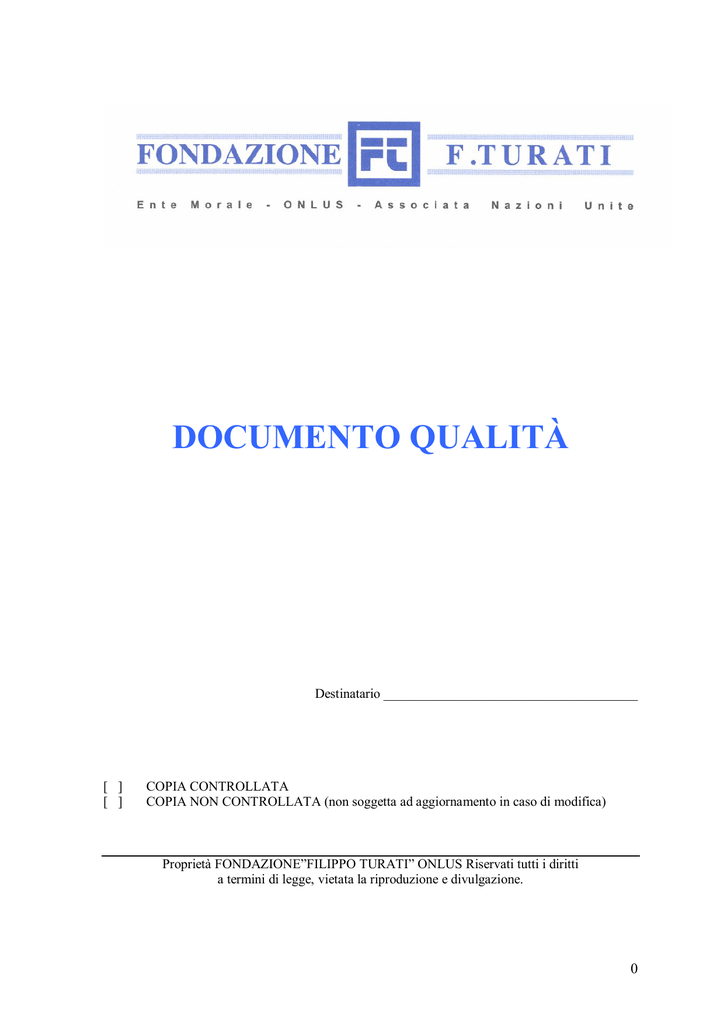 FONDAZIONE FT F.TURATI

Ente Morale - ONLUS - Associata Nazioni Unite

DOCUMENTO QUALITÀ

Destinatario ______________________________________

[ ] COPIA CONTROLLATA
[ ] COPIA NON CONTROLLATA (non soggetta ad aggiornamento in caso di modifica)

Proprietà FONDAZIONE"FILIPPO TURATI" ONLUS Riservati tutti i diritti a termini di legge, vietata la riproduzione e divulgazione.

0